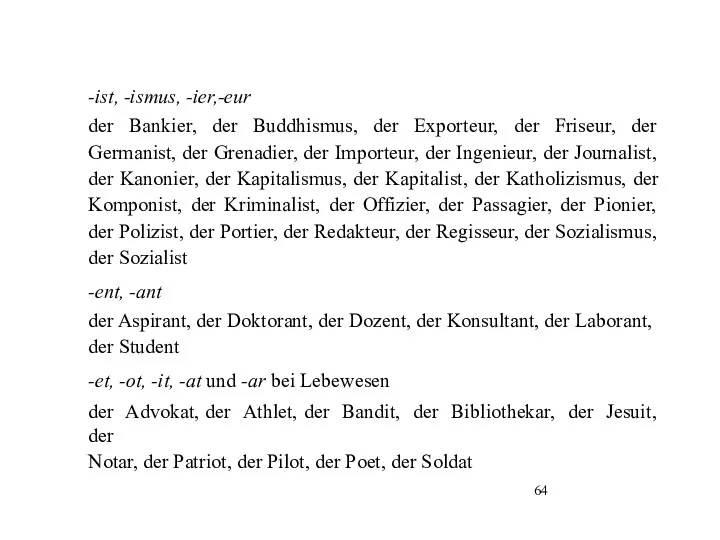 -ist, -ismus, -ier,-eur

der Bankier, der Buddhismus, der Exporteur, der Friseur, der Germanist, der Grenadier, der Importeur, der Ingenieur, der Journalist, der Kanonier, der Kapitalismus, der Kapitalist, der Katholizismus, der Komponist, der Kriminalist, der Offizier, der Passagier, der Pionier, der Polizist, der Portier, der Redakteur, der Regisseur, der Sozialismus, der Sozialist

-ent, -ant

der Aspirant, der Doktorant, der Dozent, der Konsultant, der Laborant, der Student

-et, -ot, -it, -at und -ar bei Lebewesen

der Advokat, der Athlet, der Bandit, der Bibliothekar, der Jesuit, der

Notar, der Patriot, der Pilot, der Poet, der Soldat

64